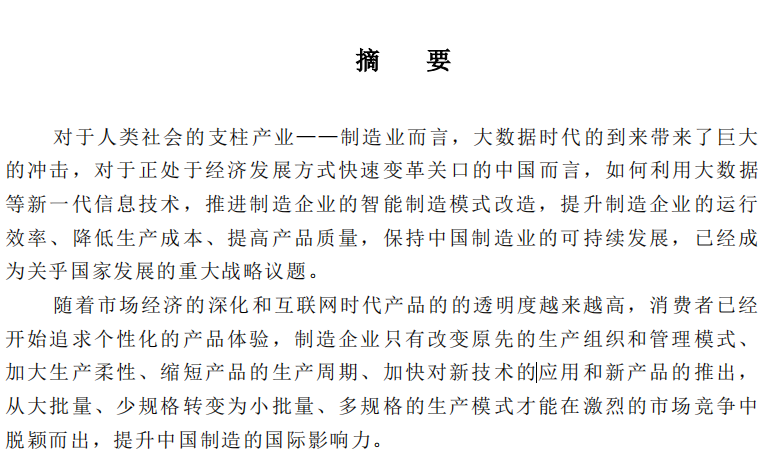 摘　要

对于人类社会的支柱产业——制造业而言，大数据时代的到来带来了巨大的冲击，对于正处于经济发展方式快速变革关口的中国而言，如何利用大数据等新一代信息技术，推进制造企业的智能制造模式改造，提升制造企业的运行效率、降低生产成本、提高产品质量，保持中国制造业的可持续发展，已经成为关乎国家发展的重大战略议题。

随着市场经济的深化和互联网时代产品的的透明度越来越高，消费者已经开始追求个性化的产品体验，制造企业只有改变原先的生产组织和管理模式、加大生产柔性、缩短产品的生产周期、加快对新技术的应用和新产品的推出，从大批量、少规格转变为小批量、多规格的生产模式才能在激烈的市场竞争中脱颖而出，提升中国制造的国际影响力。